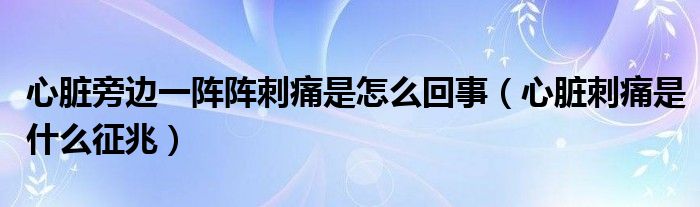 心脏旁边一阵阵刺痛是怎么回事（心脏刺痛是什么征兆）